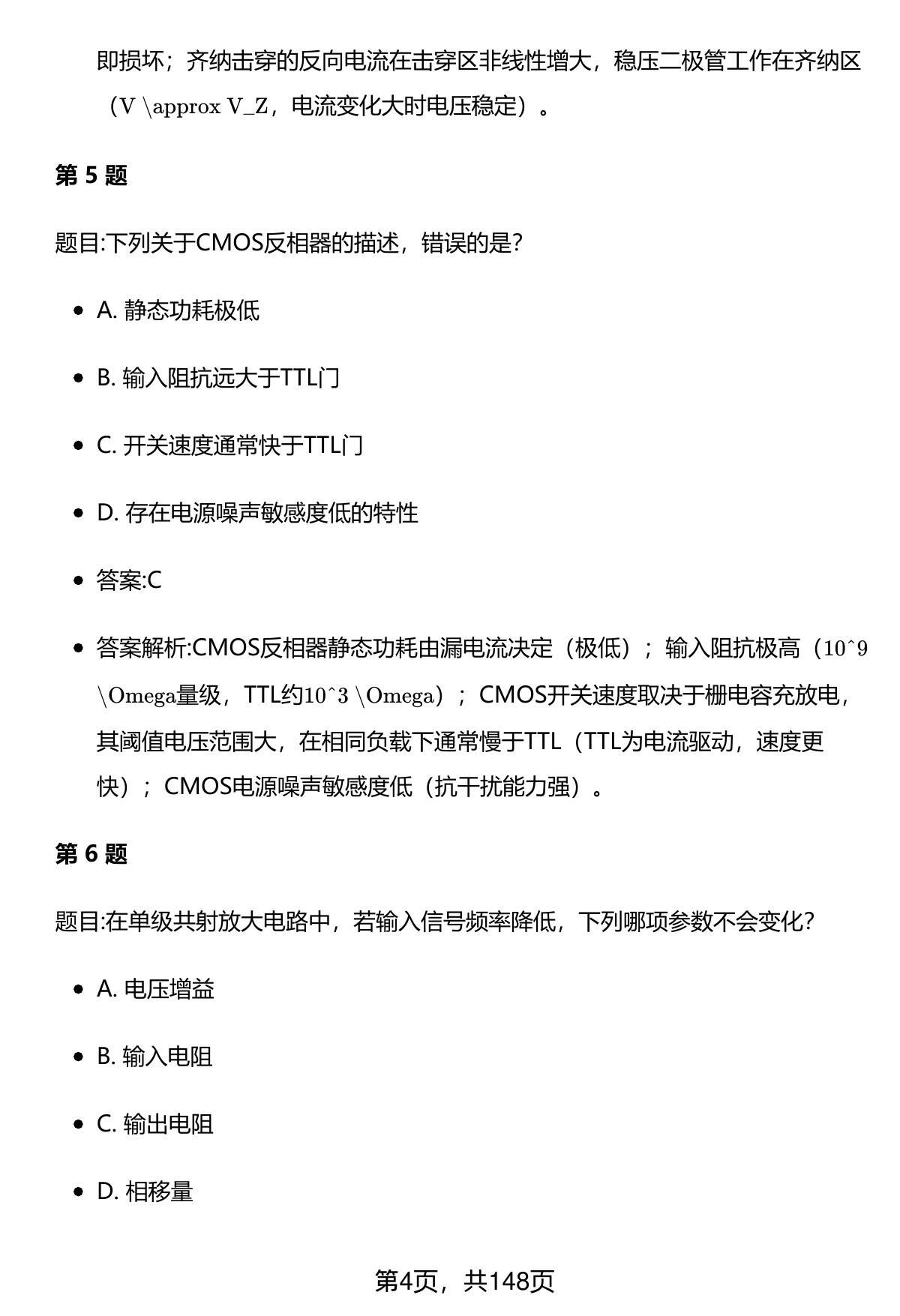 即损坏；齐纳击穿的反向电流在击穿区非线性增大，稳压二极管工作在齐纳区（V \approx V_Z，电流变化大时电压稳定）。

第 5 题

题目:下列关于CMOS反相器的描述，错误的是?

- A. 静态功耗极低
- B. 输入阻抗远大于TTL门
- C. 开关速度通常快于TTL门
- D. 存在电源噪声敏感度低的特性
- 答案:C
- 答案解析:CMOS反相器静态功耗由漏电流决定（极低）；输入阻抗极高（10^9 \Omega量级，TTL约10^3 \Omega）；CMOS开关速度取决于栅电容充放电，其阈值电压范围大，在相同负载下通常慢于TTL（TTL为电流驱动，速度更快）；CMOS电源噪声敏感度低（抗干扰能力强）。

第 6 题

题目:在单级共射放大电路中，若输入信号频率降低，下列哪项参数不会变化?

- A. 电压增益
- B. 输入电阻
- C. 输出电阻
- D. 相移量

第4页，共148页